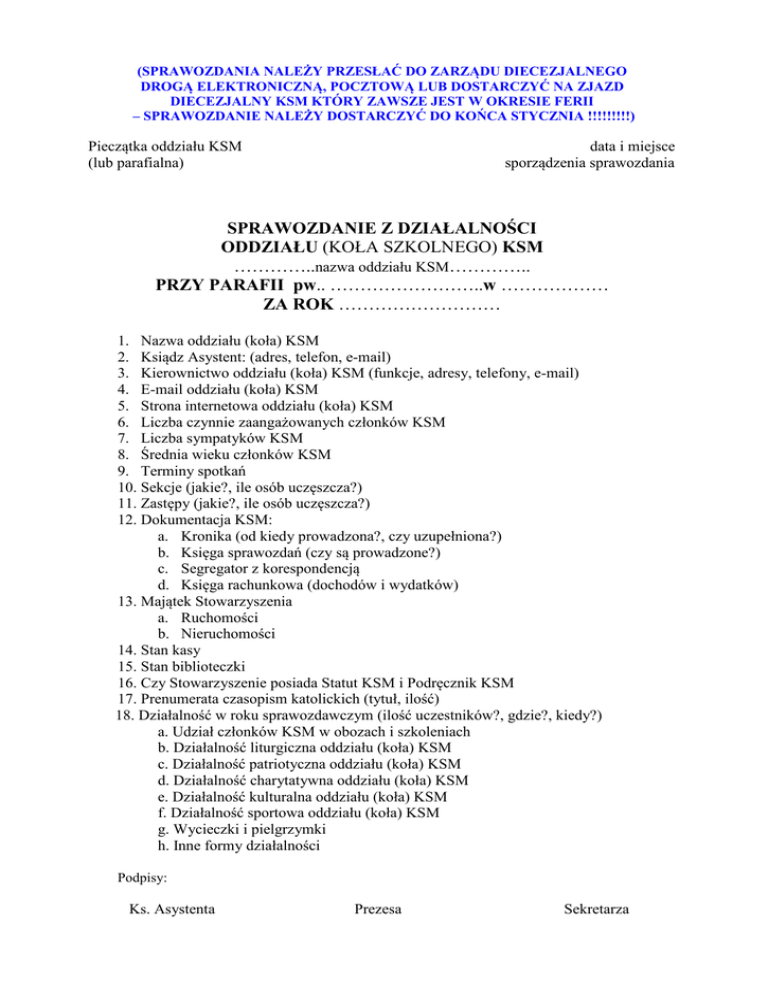 (SPRAWOZDANIA NALEŻY PRZESŁAĆ DO ZARZĄDU DIECEZJALNEGO DROGĄ ELEKTRONICZNĄ, POCZTOWĄ LUB DOSTARCZYĆ NA ZJAZD DIECEZJALNY KSM KTÓRY ZAWSZE JEST W OKRESIE FERII – SPRAWOZDANIE NALEŻY DOSTARCZYĆ DO KOŃCA STYCZNIA !!!!!!!!!)

Pieczątka oddziału KSM
(lub parafialna)

data i miejsce
sporządzenia sprawozdania

SPRAWOZDANIE Z DZIAŁALNOŚCI
ODDZIAŁU (KOŁA SZKOLNEGO) KSM
…………..nazwa oddziału KSM…………..
PRZY PARAFII pw.. ……………………..w ………………
ZA ROK ………………………

1. Nazwa oddziału (koła) KSM
2. Ksiądz Asystent: (adres, telefon, e-mail)
3. Kierownictwo oddziału (koła) KSM (funkcje, adresy, telefony, e-mail)
4. E-mail oddziału (koła) KSM
5. Strona internetowa oddziału (koła) KSM
6. Liczba czynnie zaangażowanych członków KSM
7. Liczba sympatyków KSM
8. Średnia wieku członków KSM
9. Terminy spotkań
10. Sekcje (jakie?, ile osób uczęszcza?)
11. Zastępy (jakie?, ile osób uczęszcza?)
12. Dokumentacja KSM:
a. Kronika (od kiedy prowadzona?, czy uzupełniona?)
b. Księga sprawozdań (czy są prowadzone?)
c. Segregator z korespondencją
d. Księga rachunkowa (dochodów i wydatków)
13. Majątek Stowarzyszenia
a. Ruchomości
b. Nieruchomości
14. Stan kasy
15. Stan biblioteczki
16. Czy Stowarzyszenie posiada Statut KSM i Podręcznik KSM
17. Prenumerata czasopism katolickich (tytuł, ilość)
18. Działalność w roku sprawozdawczym (ilość uczestników?, gdzie?, kiedy?)
a. Udział członków KSM w obozach i szkoleniach
b. Działalność liturgiczna oddziału (koła) KSM
c. Działalność patriotyczna oddziału (koła) KSM
d. Działalność charytatywna oddziału (koła) KSM
e. Działalność kulturalna oddziału (koła) KSM
f. Działalność sportowa oddziału (koła) KSM
g. Wycieczki i pielgrzymki
h. Inne formy działalności

Podpisy:

Ks. Asystenta Prezesa Sekretarza